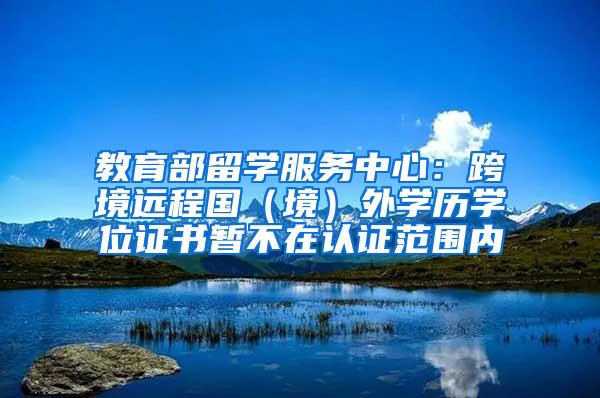 教育部留学服务中心：跨境远程国（境）外学历学位证书暂不在认证范围内